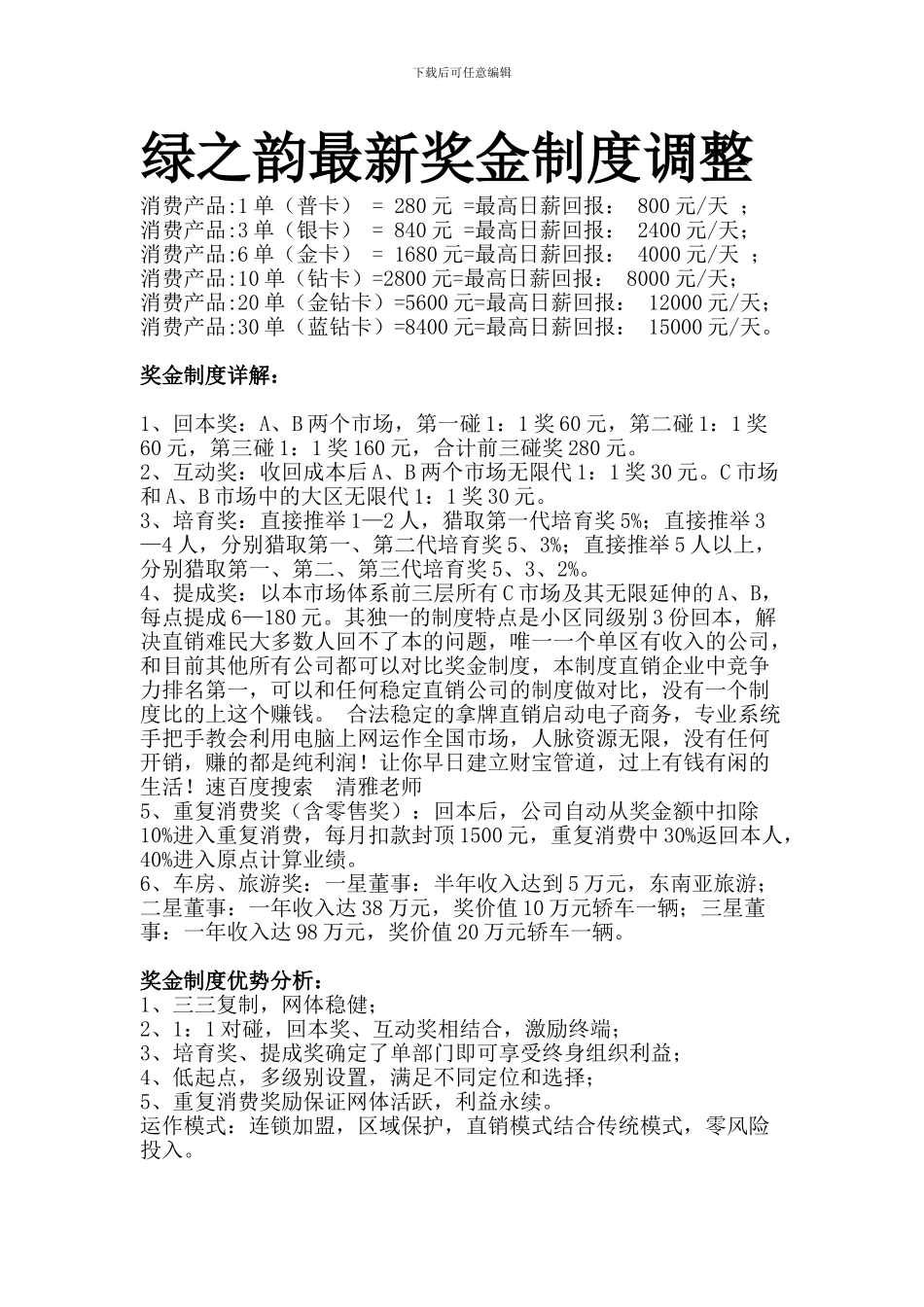 下载后可任意编辑

绿之韵最新奖金制度调整

消费产品:1单（普卡） = 280元 =最高日薪回报： 800元/天 ；
消费产品:3单（银卡） = 840元 =最高日薪回报： 2400元/天；
消费产品:6单（金卡） = 1680元=最高日薪回报： 4000元/天 ；
消费产品:10单（钻卡）=2800元=最高日薪回报： 8000元/天；
消费产品:20单（金钻卡）=5600元=最高日薪回报： 12000元/天；
消费产品:30单（蓝钻卡）=8400元=最高日薪回报： 15000元/天。

奖金制度详解：

1、回本奖：A、B两个市场，第一碰1：1奖60元，第二碰1：1奖60元，第三碰1：1奖160元，合计前三碰奖280元。
2、互动奖：收回成本后A、B两个市场无限代1：1奖30元。C市场和A、B市场中的大区无限代1：1奖30元。
3、培育奖：直接推举1—2人，猎取第一代培育奖5%；直接推举3—4人，分别猎取第一、第二代培育奖5、3%；直接推举5人以上，分别猎取第一、第二、第三代培育奖5、3、2%。
4、提成奖：以本市场体系前三层所有C市场及其无限延伸的A、B，每点提成6—180元。其独一的制度特点是小区同级别3份回本，解决直销难民大多数人回不了本的问题，唯一一个单区有收入的公司，和目前其他所有公司都可以对比奖金制度，本制度直销企业中竞争力排名第一，可以和任何稳定直销公司的制度做对比，没有一个制度比的上这个赚钱。 合法稳定的拿牌直销启动电子商务，专业系统手把手教会利用电脑上网运作全国市场，人脉资源无限，没有任何开销，赚的都是纯利润！让你早日建立财宝管道，过上有钱有闲的生活！速百度搜索 清雅老师
5、重复消费奖（含零售奖）：回本后，公司自动从奖金额中扣除10%进入重复消费，每月扣款封顶1500元，重复消费中30%返回本人，40%进入原点计算业绩。
6、车房、旅游奖：一星董事：半年收入达到5万元，东南亚旅游；二星董事：一年收入达38万元，奖价值10万元轿车一辆；三星董事：一年收入达98万元，奖价值20万元轿车一辆。

奖金制度优势分析：
1、三三复制，网体稳健；
2、1：1对碰，回本奖、互动奖相结合，激励终端；
3、培育奖、提成奖确定了单部门即可享受终身组织利益；
4、低起点，多级别设置，满足不同定位和选择；
5、重复消费奖励保证网体活跃，利益永续。
运作模式：连锁加盟，区域保护，直销模式结合传统模式，零风险投入。